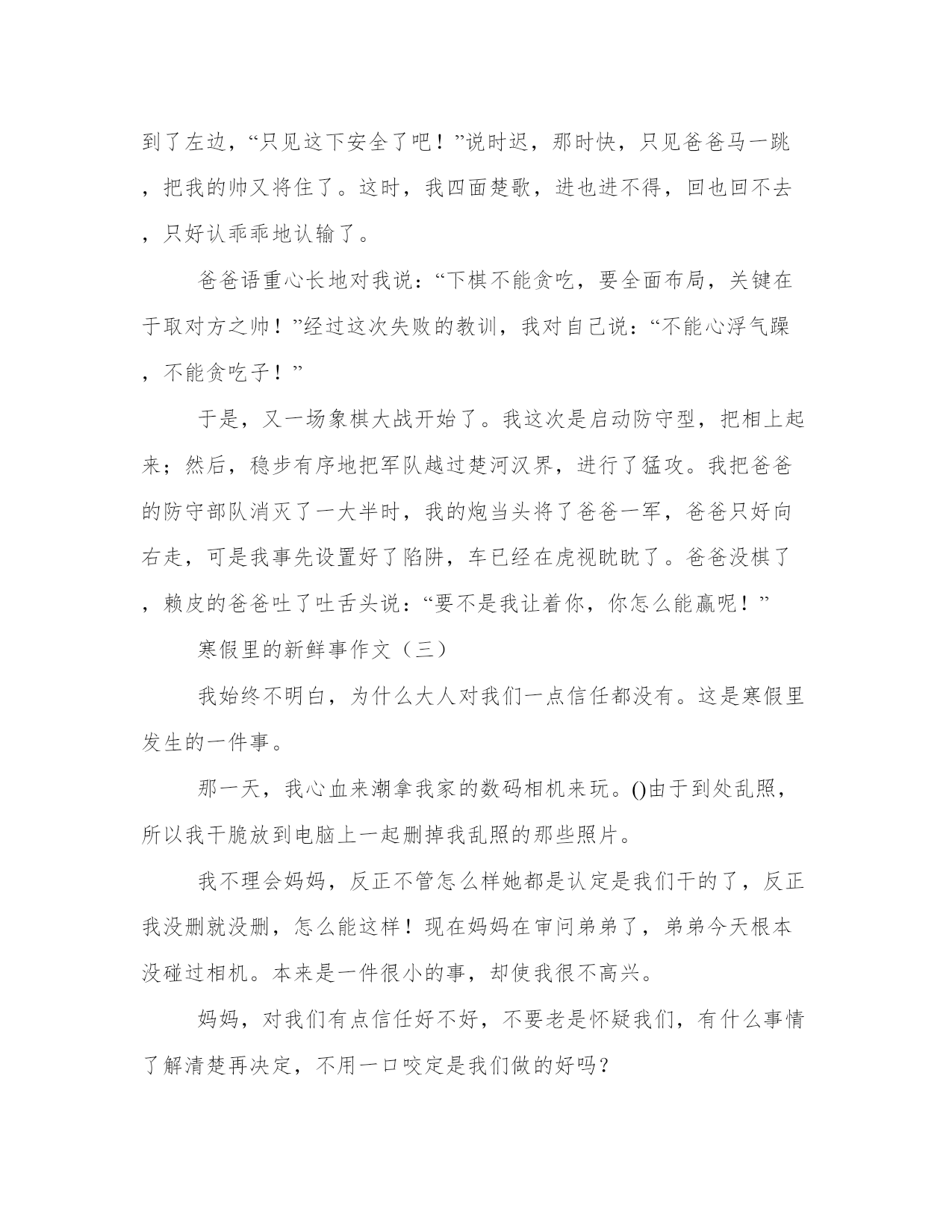 到了左边，“只见这下安全了吧！”说时迟，那时快，只见爸爸马一跳，把我的帅又将住了。这时，我四面楚歌，进也进不得，回也回不去，只好认乖乖地认输了。

爸爸语重心长地对我说：“下棋不能贪吃，要全面布局，关键在于取对方之帅！”经过这次失败的教训，我对自己说：“不能心浮气躁，不能贪吃子！”

于是，又一场象棋大战开始了。我这次是启动防守型，把相上起来；然后，稳步有序地把军队越过楚河汉界，进行了猛攻。我把爸爸的防守部队消灭了一大半时，我的炮当头将了爸爸一军，爸爸只好向右走，可是我事先设置好了陷阱，车已经在虎视眈眈了。爸爸没棋了，赖皮的爸爸吐了吐舌头说：“要不是我让着你，你怎么能赢呢！”

寒假里的新鲜事作文（三）

我始终不明白，为什么大人对我们一点信任都没有。这是寒假里发生的一件事。

那一天，我心血来潮拿我家的数码相机来玩。()由于到处乱照，所以我干脆放到电脑上一起删掉我乱照的那些照片。

我不理会妈妈，反正不管怎么样她都是认定是我们干的了，反正我没删就没删，怎么能这样！现在妈妈在审问弟弟了，弟弟今天根本没碰过相机。本来是一件很小的事，却使我很不高兴。

妈妈，对我们有点信任好不好，不要老是怀疑我们，有什么事情了解清楚再决定，不用一口咬定是我们做的好吗？